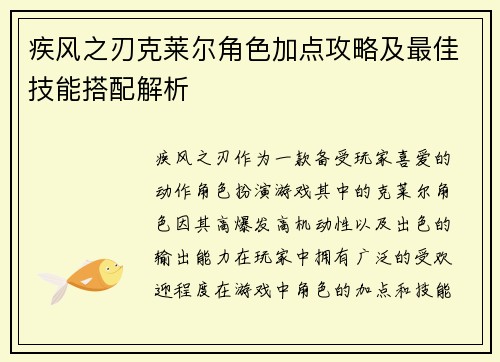 疾风之刃克莱尔角色加点攻略及最佳技能搭配解析

疾风之刃作为一款备受玩家喜爱的动作角色扮演游戏其中的克莱尔角色因其高爆发高机动性以及出色的输出能力在玩家中拥有广泛的受欢迎程度在游戏中角色的加点和技能